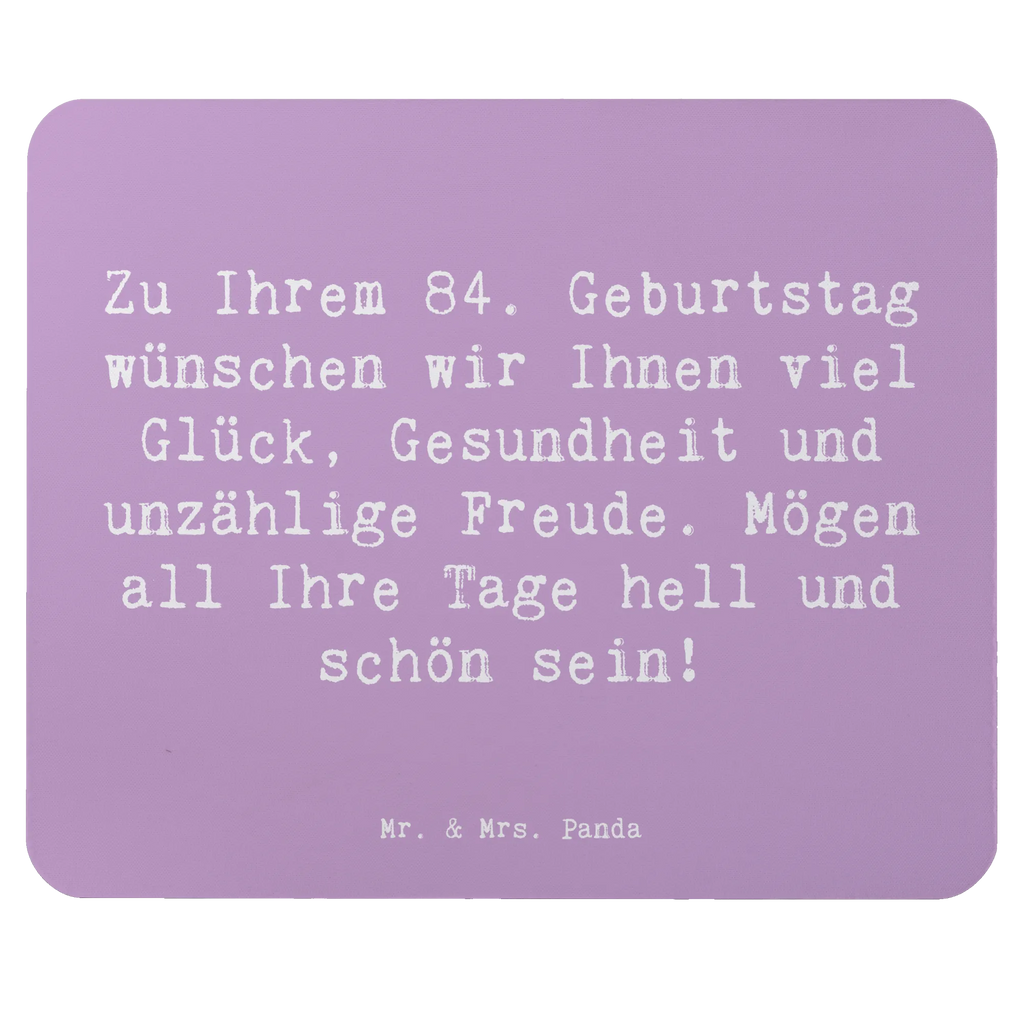 Zu Ihrem 84. Geburtstag wünschen wir Ihnen viel Glück, Gesundheit und unzählige Freude. Mögen all Ihre Tage hell und schön sein!

Mr. & Mrs. Panda